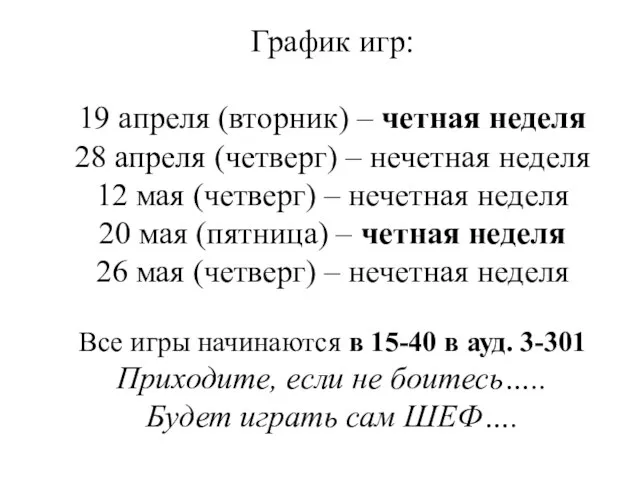 График игр:

19 апреля (вторник) – четная неделя
28 апреля (четверг) – нечетная неделя
12 мая (четверг) – нечетная неделя
20 мая (пятница) – четная неделя
26 мая (четверг) – нечетная неделя

Все игры начинаются в 15-40 в ауд. 3-301
Приходите, если не боитесь.....
Будет играть сам ШЕФ....